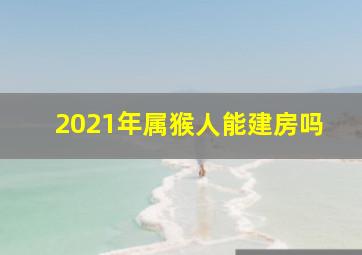 2021年属猴人能建房吗